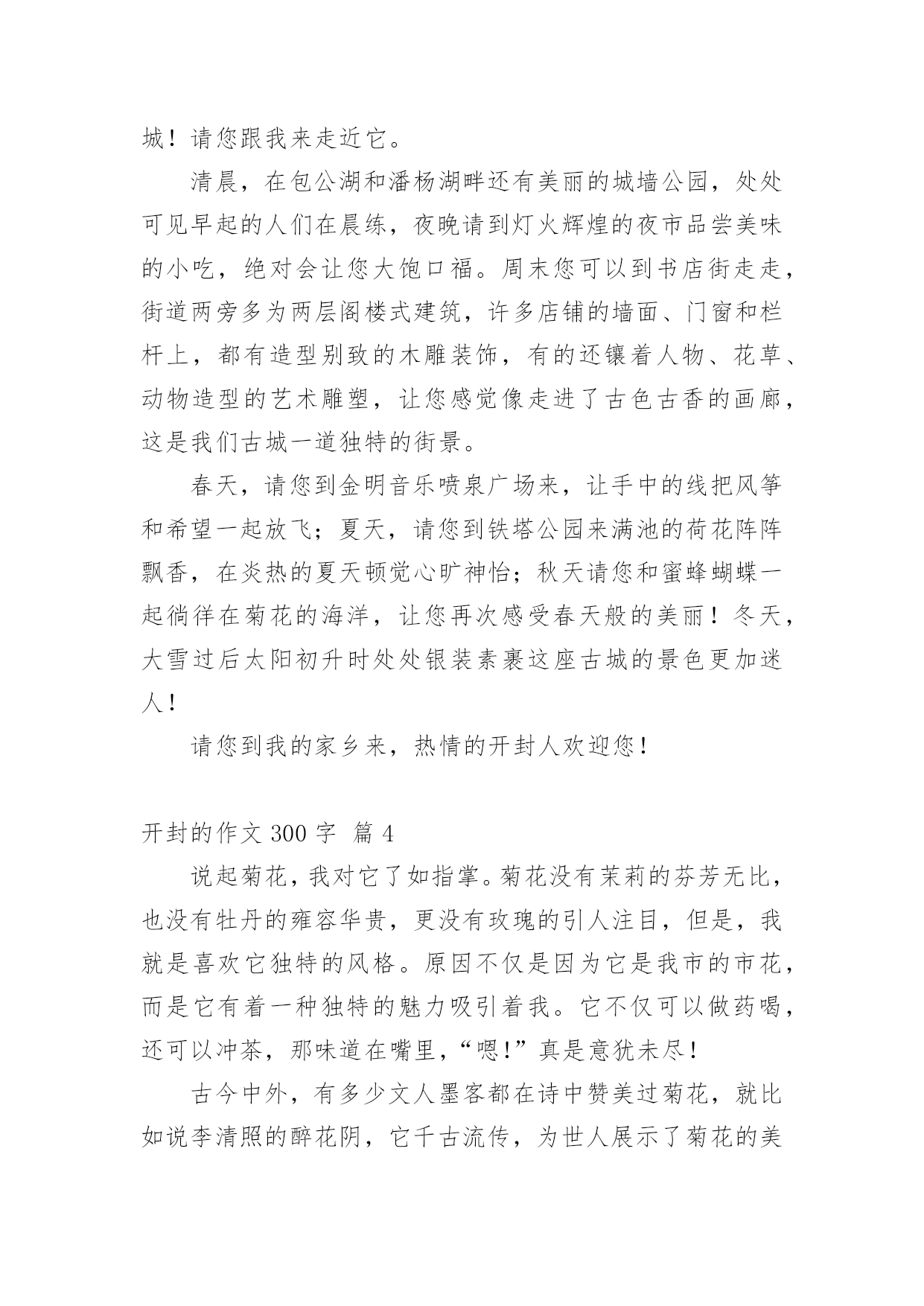 城！请您跟我来走近它。

清晨，在包公湖和潘杨湖畔还有美丽的城墙公园，处处可见早起的人们在晨练，夜晚请到灯火辉煌的夜市品尝美味的小吃，绝对会让您大饱口福。周末您可以到书店街走走，街道两旁多为两层阁楼式建筑，许多店铺的墙面、门窗和栏杆上，都有造型别致的木雕装饰，有的还镶着人物、花草、动物造型的艺术雕塑，让您感觉像走进了古色古香的画廊，这是我们古城一道独特的街景。

春天，请您到金明音乐喷泉广场来，让手中的线把风筝和希望一起放飞；夏天，请您到铁塔公园来满池的荷花阵阵飘香，在炎热的夏天顿觉心旷神怡；秋天请您和蜜蜂蝴蝶一起徜徉在菊花的海洋，让您再次感受春天般的美丽！冬天，大雪过后太阳初升时处处银装素裹这座古城的景色更加迷人！

请您到我的家乡来，热情的开封人欢迎您！

开封的作文 300 字 篇 4

说起菊花，我对它了如指掌。菊花没有茉莉的芬芳无比，也没有牡丹的雍容华贵，更没有玫瑰的引人注目，但是，我就是喜欢它独特的风格。原因不仅是因为它是我市的市花，而是它有着一种独特的魅力吸引着我。它不仅可以做药喝，还可以冲茶，那味道在嘴里，“嗯！”真是意犹未尽！

古今中外，有多少文人墨客都在诗中赞美过菊花，就比如说李清照的醉花阴，它千古流传，为世人展示了菊花的美